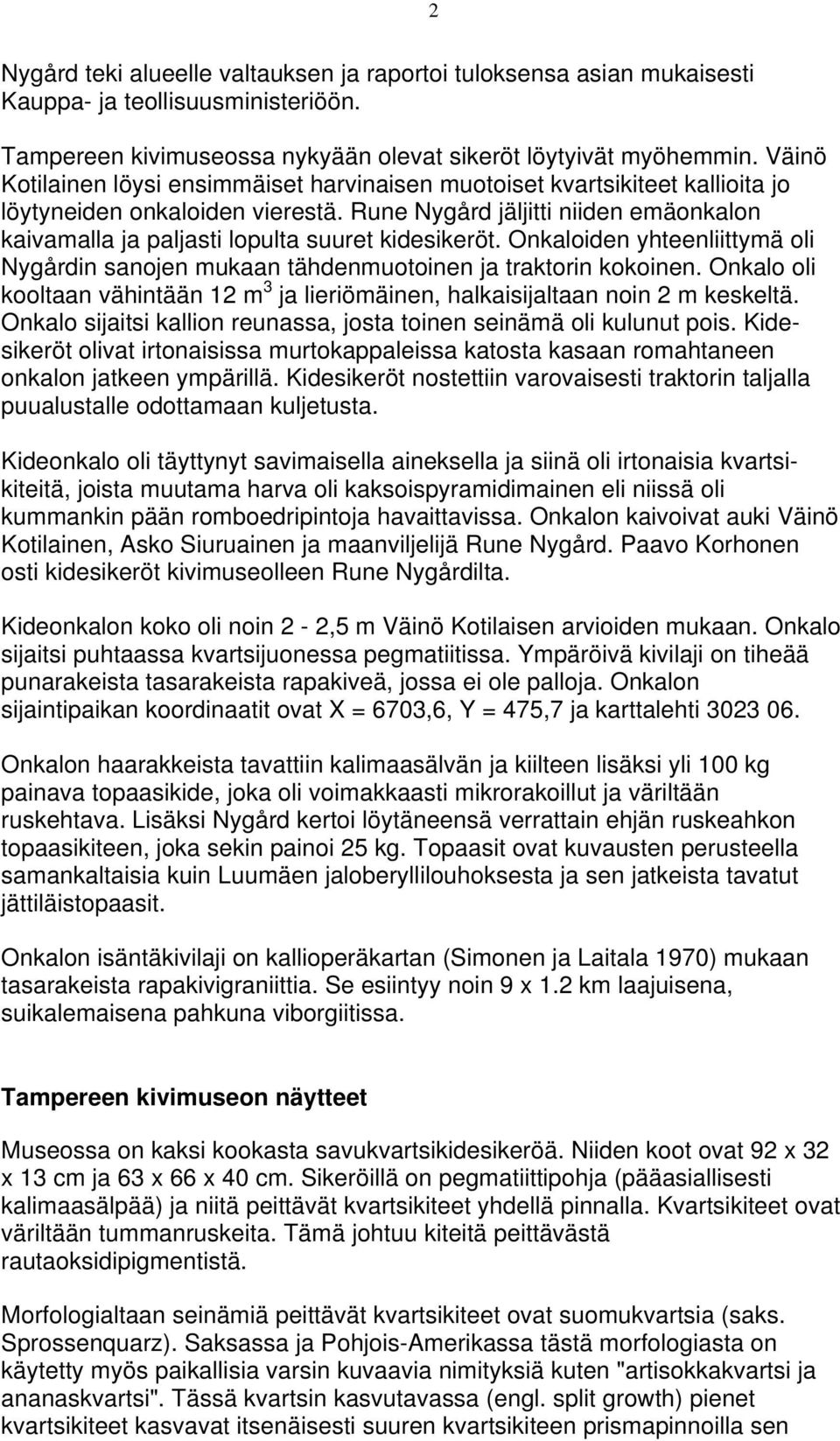 2

Nygård teki alueelle valtauksen ja raportoi tuloksensa asian mukaisesti Kauppa- ja teollisuusministeriöön.

Tampereen kivimuseossa nykyään olevat sikeröt löytyivät myöhemmin. Väinö Kotilainen löysi ensimmäiset harvinaisen muotoiset kvartsikiteet kallioita jo löytyneiden onkaloiden vierestä. Rune Nygård jäljitti niiden emäonkalon kaivamalla ja paljasti lopulta suuret kidesikeröt. Onkaloiden yhteenliittymä oli Nygårdin sanojen mukaan tähdenmuotoinen ja traktorin kokoinen. Onkalo oli kooltaan vähintään 12 $m^3$ ja lieriömäinen, halkaisijaltaan noin 2 m keskeltä. Onkalo sijaitsi kallion reunassa, josta toinen seinämä oli kulunut pois. Kidesikeröt olivat irtonaisissa murtokappaleissa katosta kasaan romahtaneen onkalon jatkeen ympärillä. Kidesikeröt nostettiin varovaisesti traktorin taljalla puualustalle odottamaan kuljetusta.

Kideonkalo oli täyttynyt savimaisella aineksella ja siinä oli irtonaisia kvartsikiteitä, joista muutama harva oli kaksoispyramidimainen eli niissä oli kummankin pään romboedripintoja havaittavissa. Onkalon kaivoivat auki Väinö Kotilainen, Asko Siuruainen ja maanviljelijä Rune Nygård. Paavo Korhonen osti kidesikeröt kivimuseolleen Rune Nygårdilta.

Kideonkalon koko oli noin 2 - 2,5 m Väinö Kotilaisen arvioiden mukaan. Onkalo sijaitsi puhtaassa kvartsijuonessa pegmatiitissa. Ympäröivä kivilaji on tiheää punarakeista tasarakeista rapakiveä, jossa ei ole palloja. Onkalon sijaintipaikan koordinaatit ovat X = 6703,6, Y = 475,7 ja karttalehti 3023 06.

Onkalon haarakkeista tavattiin kalimaasälvän ja kiilteen lisäksi yli 100 kg painava topaasikide, joka oli voimakkaasti mikrorakoillut ja väriltään ruskehtava. Lisäksi Nygård kertoi löytäneensä verrattain ehjän ruskeahkon topaasikiteen, joka sekin painoi 25 kg. Topaasit ovat kuvausten perusteella samankaltaisia kuin Luumäen jaloberyllilouhoksesta ja sen jatkeista tavatut jättiläistopaasit.

Onkalon isäntäkivilaji on kallioperäkartan (Simonen ja Laitala 1970) mukaan tasarakeista rapakivigraniittia. Se esiintyy noin 9 x 1.2 km laajuisena, suikalemaisena pahkuna viborgiitissa.

Tampereen kivimuseon näytteet

Museossa on kaksi kookasta savukvartsikidesikeröä. Niiden koot ovat 92 x 32 x 13 cm ja 63 x 66 x 40 cm. Sikeröillä on pegmatiittipohja (pääasiallisesti kalimaasälpää) ja niitä peittävät kvartsikiteet yhdellä pinnalla. Kvartsikiteet ovat väriltään tummanruskeita. Tämä johtuu kiteitä peittävästä rautaoksidipigmentistä.

Morfologialtaan seinämiä peittävät kvartsikiteet ovat suomukvartsia (saks. Sprossenquarz). Saksassa ja Pohjois-Amerikassa tästä morfologiasta on käytetty myös paikallisia varsin kuvaavia nimityksiä kuten "artisokkakvartsi ja ananaskvartsi". Tässä kvartsin kasvutavassa (engl. split growth) pienet kvartsikiteet kasvavat itsenäisesti suuren kvartsikiteen prismapinnoilla sen